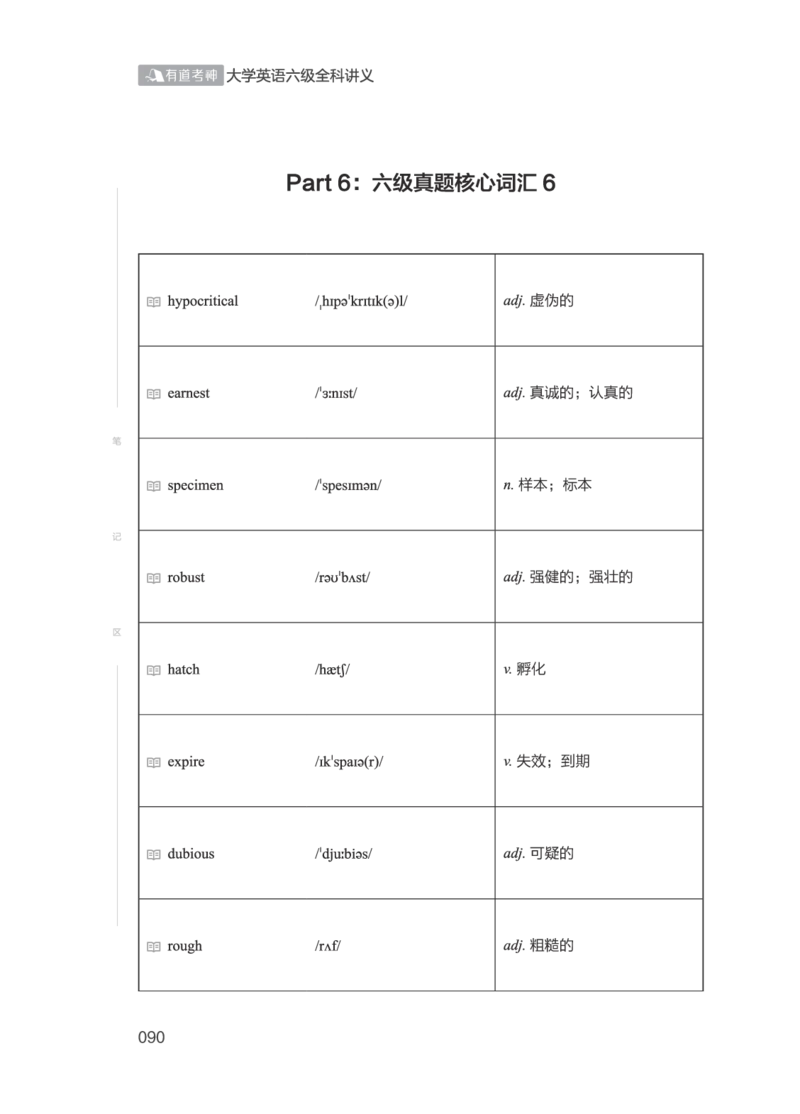 有道考神 大学英语六级全科讲义

Part 6：六级真题核心词汇 6

笔
记
区

| hypocritical /ˌhɪpəˈkrɪtɪk(ə)l/ | adj. 虚伪的 |
|---|---|
| earnest /ˈɜːnɪst/ | adj. 真诚的；认真的 |
| specimen /ˈspesɪmən/ | n. 样本；标本 |
| robust /rəʊˈbʌst/ | adj. 强健的；强壮的 |
| hatch /hætʃ/ | v. 孵化 |
| expire /ɪkˈspaɪə(r)/ | v. 失效；到期 |
| dubious /ˈdjuːbiəs/ | adj. 可疑的 |
| rough /rʌf/ | adj. 粗糙的 |

090